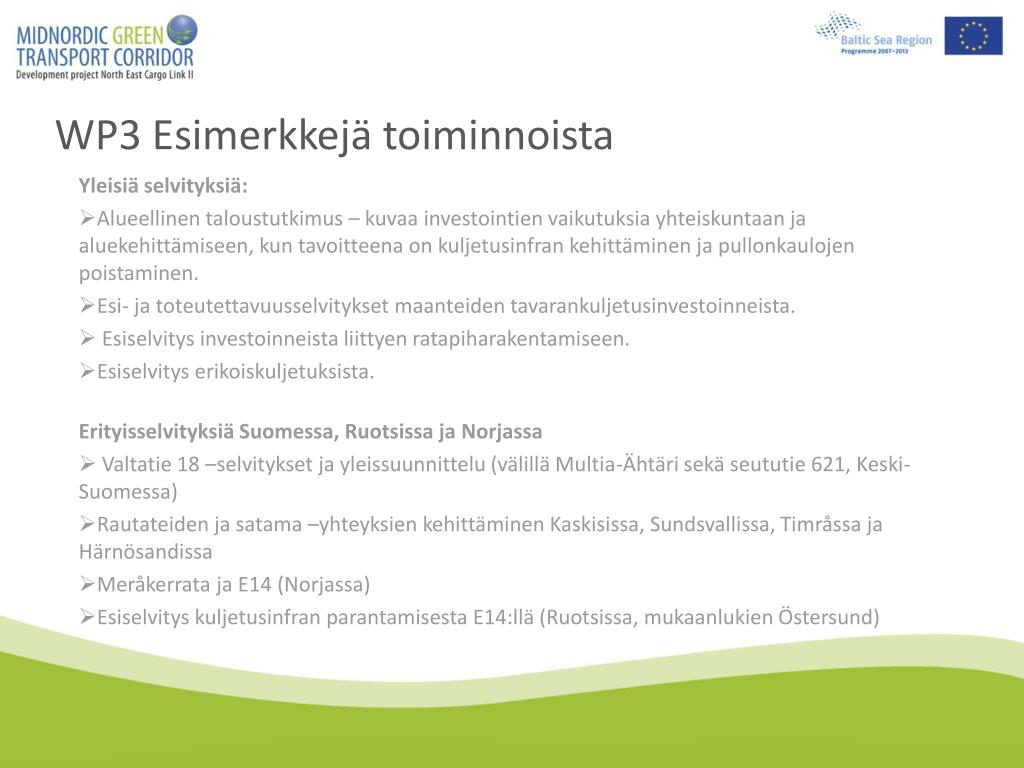 MIDNORDIC GREEN TRANSPORT CORRIDOR
Development project North East Cargo Link II

Baltic Sea Region
Programme 2007–2013

WP3 Esimerkkejä toiminnoista

Yleisiä selvityksiä:

➢Alueellinen taloustutkimus – kuvaa investointien vaikutuksia yhteiskuntaan ja aluekehittämiseen, kun tavoitteena on kuljetusinfran kehittäminen ja pullonkaulojen poistaminen.

➢Esi- ja toteutettavuusselvitykset maanteiden tavarankuljetusinvestoinneista.

➢ Esiselvitys investoinneista liittyen ratapiharakentamiseen.

➢Esiselvitys erikoiskuljetuksista.

Erityisselvityksiä Suomessa, Ruotsissa ja Norjassa

➢ Valtatie 18 –selvitykset ja yleissuunnittelu (välillä Multia-Ähtäri sekä seututie 621, Keski-Suomessa)

➢Rautateiden ja satama –yhteyksien kehittäminen Kaskisissa, Sundsvallissa, Timråssa ja Härnösandissa

➢Meråkerrata ja E14 (Norjassa)

➢Esiselvitys kuljetusinfran parantamisesta E14:llä (Ruotsissa, mukaanlukien Östersund)